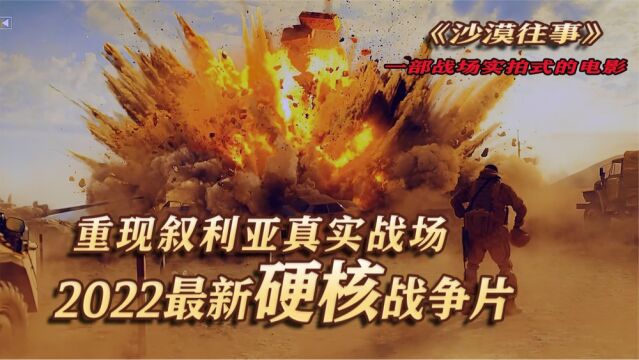 《沙漠往事》
一部战场实拍式的电影

重现叙利亚真实战场
2022最新硬核战争片